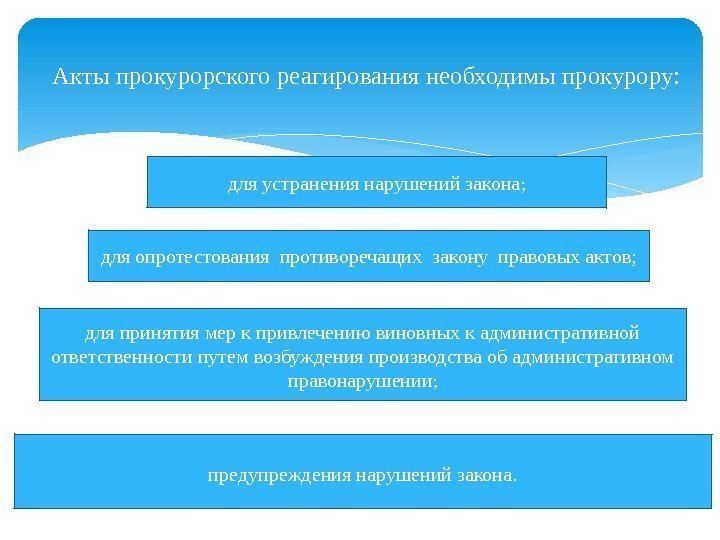 Акты прокурорского реагирования необходимы прокурору:

для устранения нарушений закона;

для опротестования противоречащих закону правовых актов;

для принятия мер к привлечению виновных к административной ответственности путем возбуждения производства об административном правонарушении;

предупреждения нарушений закона.